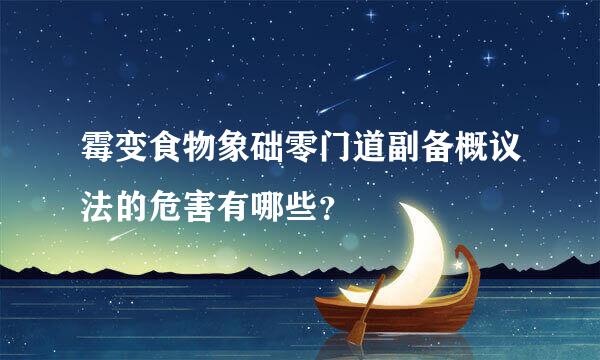 霉变食物象础零门道副备概议法的危害有哪些？